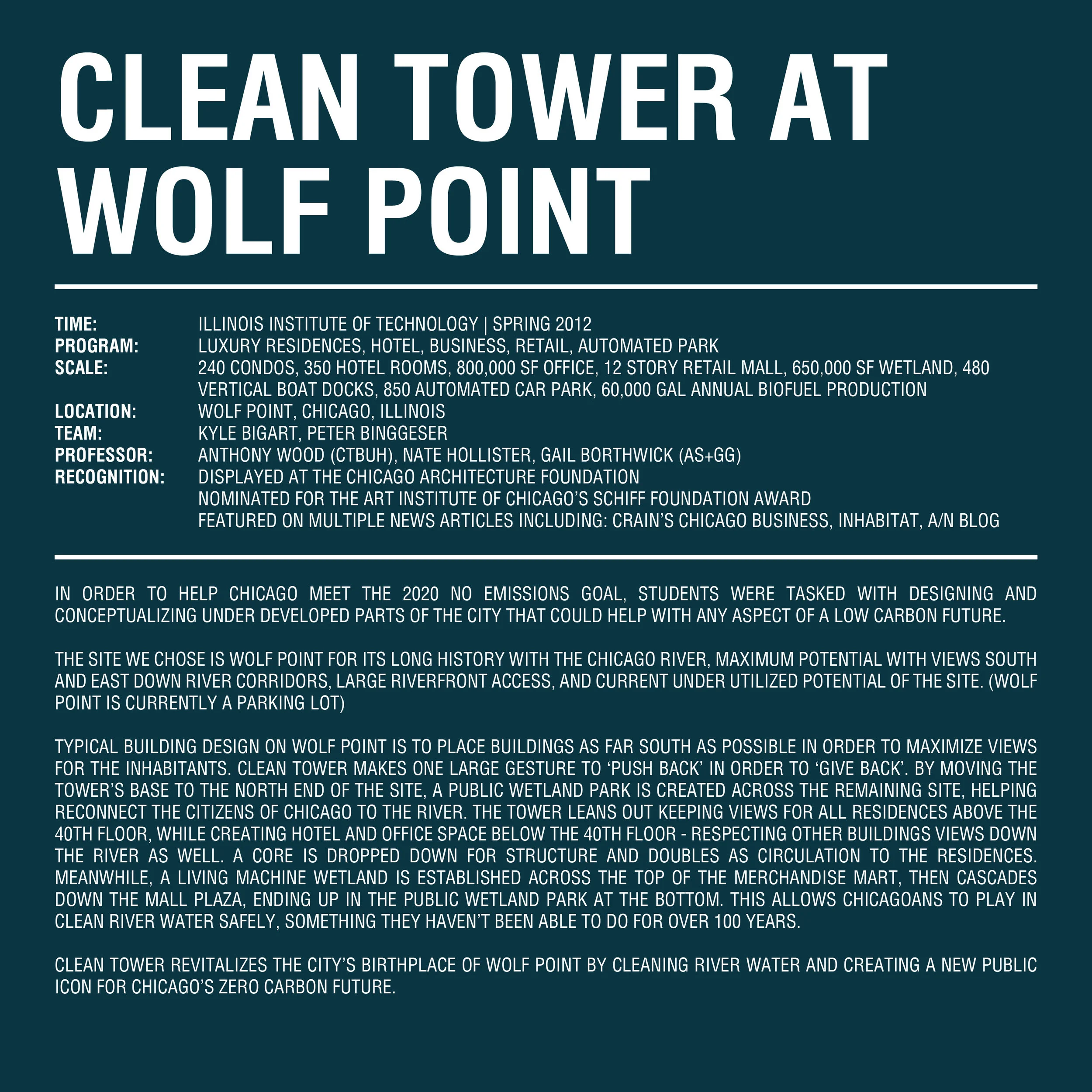 CLEAN TOWER AT WOLF POINT

TIME: ILLINOIS INSTITUTE OF TECHNOLOGY | SPRING 2012
PROGRAM: LUXURY RESIDENCES, HOTEL, BUSINESS, RETAIL, AUTOMATED PARK
SCALE: 240 CONDOS, 350 HOTEL ROOMS, 800,000 SF OFFICE, 12 STORY RETAIL MALL, 650,000 SF WETLAND, 480 VERTICAL BOAT DOCKS, 850 AUTOMATED CAR PARK, 60,000 GAL ANNUAL BIOFUEL PRODUCTION
LOCATION: WOLF POINT, CHICAGO, ILLINOIS
TEAM: KYLE BIGART, PETER BINGGESER
PROFESSOR: ANTHONY WOOD (CTBUH), NATE HOLLISTER, GAIL BORTHWICK (AS+GG)
RECOGNITION: DISPLAYED AT THE CHICAGO ARCHITECTURE FOUNDATION
NOMINATED FOR THE ART INSTITUTE OF CHICAGO'S SCHIFF FOUNDATION AWARD
FEATURED ON MULTIPLE NEWS ARTICLES INCLUDING: CRAIN'S CHICAGO BUSINESS, INHABITAT, A/N BLOG

IN ORDER TO HELP CHICAGO MEET THE 2020 NO EMISSIONS GOAL, STUDENTS WERE TASKED WITH DESIGNING AND CONCEPTUALIZING UNDER DEVELOPED PARTS OF THE CITY THAT COULD HELP WITH ANY ASPECT OF A LOW CARBON FUTURE.

THE SITE WE CHOSE IS WOLF POINT FOR ITS LONG HISTORY WITH THE CHICAGO RIVER, MAXIMUM POTENTIAL WITH VIEWS SOUTH AND EAST DOWN RIVER CORRIDORS, LARGE RIVERFRONT ACCESS, AND CURRENT UNDER UTILIZED POTENTIAL OF THE SITE. (WOLF POINT IS CURRENTLY A PARKING LOT)

TYPICAL BUILDING DESIGN ON WOLF POINT IS TO PLACE BUILDINGS AS FAR SOUTH AS POSSIBLE IN ORDER TO MAXIMIZE VIEWS FOR THE INHABITANTS. CLEAN TOWER MAKES ONE LARGE GESTURE TO 'PUSH BACK' IN ORDER TO 'GIVE BACK'. BY MOVING THE TOWER'S BASE TO THE NORTH END OF THE SITE, A PUBLIC WETLAND PARK IS CREATED ACROSS THE REMAINING SITE, HELPING RECONNECT THE CITIZENS OF CHICAGO TO THE RIVER. THE TOWER LEANS OUT KEEPING VIEWS FOR ALL RESIDENCES ABOVE THE 40TH FLOOR, WHILE CREATING HOTEL AND OFFICE SPACE BELOW THE 40TH FLOOR - RESPECTING OTHER BUILDINGS VIEWS DOWN THE RIVER AS WELL. A CORE IS DROPPED DOWN FOR STRUCTURE AND DOUBLES AS CIRCULATION TO THE RESIDENCES. MEANWHILE, A LIVING MACHINE WETLAND IS ESTABLISHED ACROSS THE TOP OF THE MERCHANDISE MART, THEN CASCADES DOWN THE MALL PLAZA, ENDING UP IN THE PUBLIC WETLAND PARK AT THE BOTTOM. THIS ALLOWS CHICAGOANS TO PLAY IN CLEAN RIVER WATER SAFELY, SOMETHING THEY HAVEN'T BEEN ABLE TO DO FOR OVER 100 YEARS.

CLEAN TOWER REVITALIZES THE CITY'S BIRTHPLACE OF WOLF POINT BY CLEANING RIVER WATER AND CREATING A NEW PUBLIC ICON FOR CHICAGO'S ZERO CARBON FUTURE.